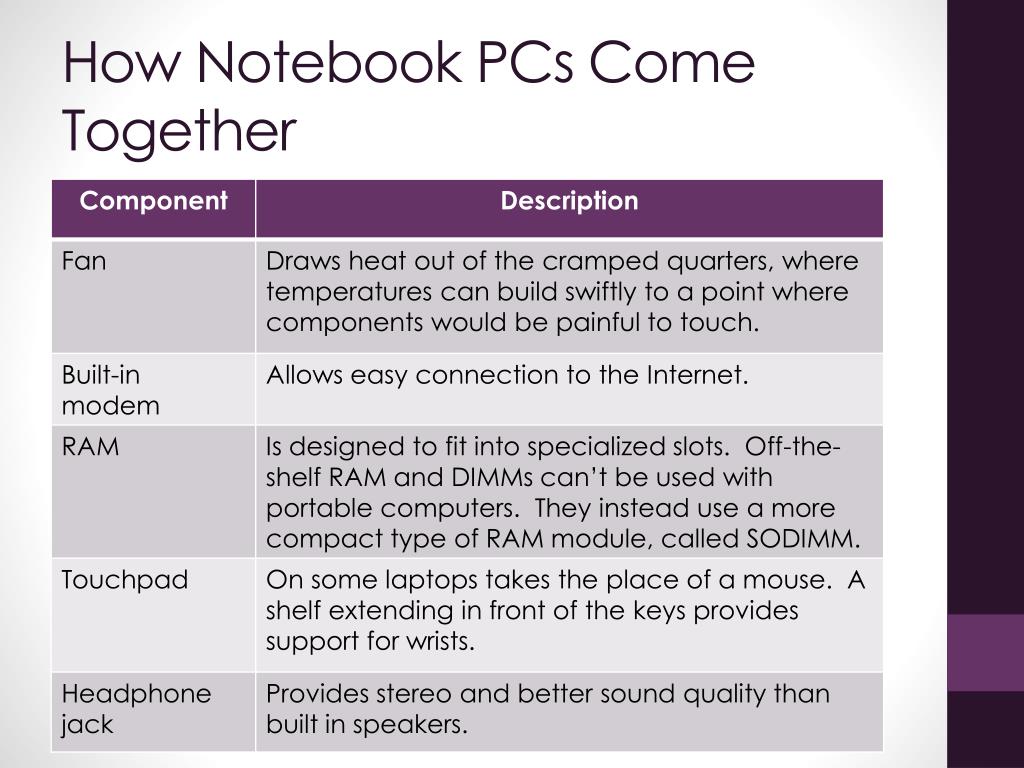 How Notebook PCs Come Together

| Component | Description |
|---|---|
| Fan | Draws heat out of the cramped quarters, where temperatures can build swiftly to a point where components would be painful to touch. |
| Built-in modem | Allows easy connection to the Internet. |
| RAM | Is designed to fit into specialized slots. Off-the-shelf RAM and DIMMs can't be used with portable computers. They instead use a more compact type of RAM module, called SODIMM. |
| Touchpad | On some laptops takes the place of a mouse. A shelf extending in front of the keys provides support for wrists. |
| Headphone jack | Provides stereo and better sound quality than built in speakers. |